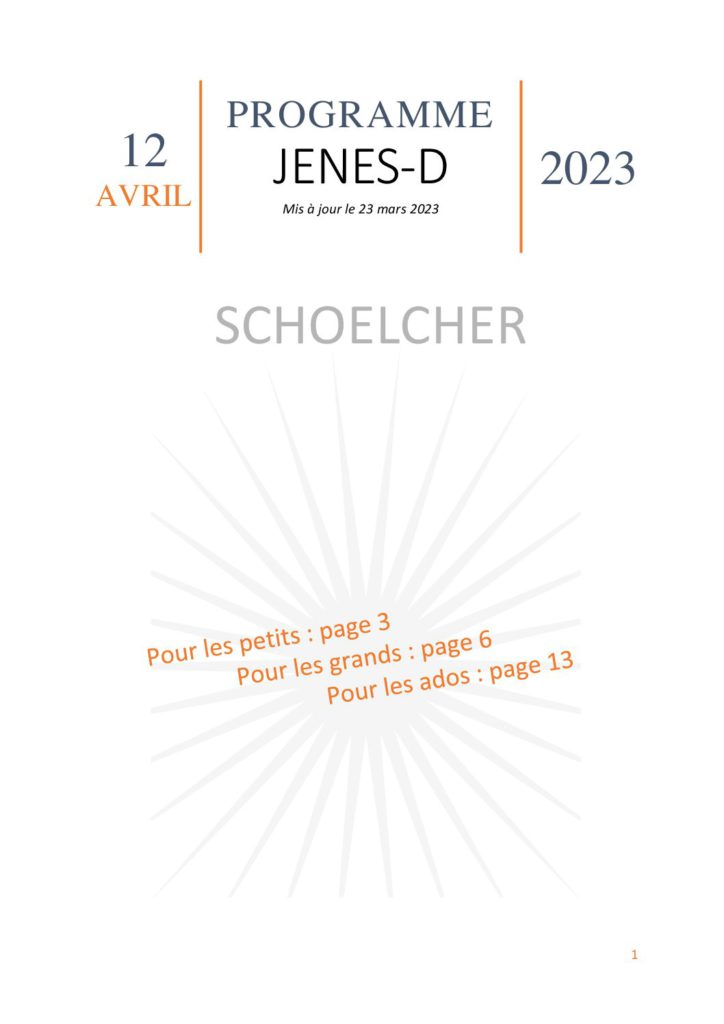 12
AVRIL

PROGRAMME
JENES-D
Mis à jour le 23 mars 2023

2023

SCHOELCHER

Pour les petits : page 3
Pour les grands : page 6
Pour les ados : page 13

1